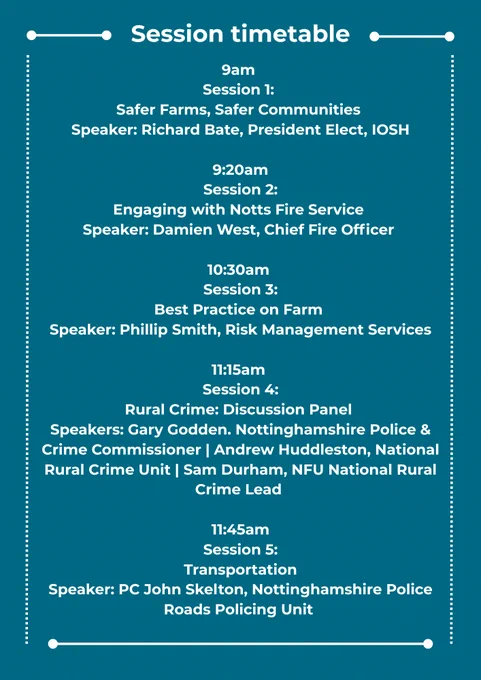 Session timetable

9am
Session 1:
Safer Farms, Safer Communities
Speaker: Richard Bate, President Elect, IOSH

9:20am
Session 2:
Engaging with Notts Fire Service
Speaker: Damien West, Chief Fire Officer

10:30am
Session 3:
Best Practice on Farm
Speaker: Phillip Smith, Risk Management Services

11:15am
Session 4:
Rural Crime: Discussion Panel
Speakers: Gary Godden. Nottinghamshire Police & Crime Commissioner | Andrew Huddleston, National Rural Crime Unit | Sam Durham, NFU National Rural Crime Lead

11:45am
Session 5:
Transportation
Speaker: PC John Skelton, Nottinghamshire Police Roads Policing Unit